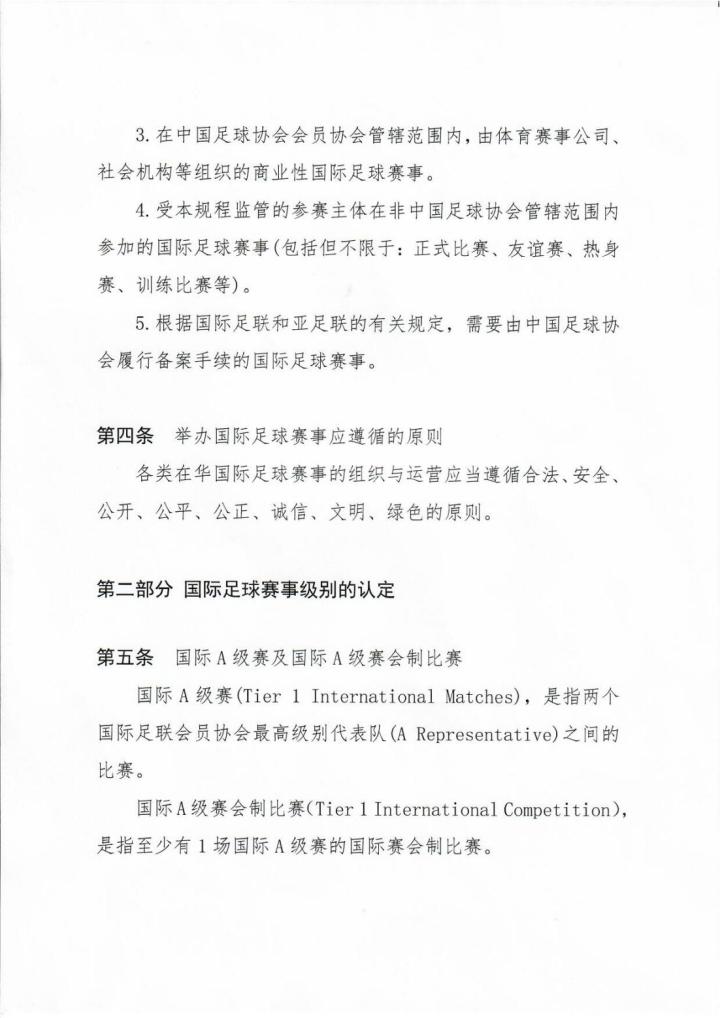 3. 在中国足球协会会员协会管辖范围内，由体育赛事公司、社会机构等组织的商业性国际足球赛事。

4. 受本规程监管的参赛主体在非中国足球协会管辖范围内参加的国际足球赛事(包括但不限于：正式比赛、友谊赛、热身赛、训练比赛等)。

5. 根据国际足联和亚足联的有关规定，需要由中国足球协会履行备案手续的国际足球赛事。

第四条　举办国际足球赛事应遵循的原则

各类在华国际足球赛事的组织与运营应当遵循合法、安全、公开、公平、公正、诚信、文明、绿色的原则。

第二部分　国际足球赛事级别的认定

第五条　国际 A 级赛及国际 A 级赛会制比赛

国际 A 级赛(Tier 1 International Matches)，是指两个国际足联会员协会最高级别代表队(A Representative)之间的比赛。

国际 A 级赛会制比赛(Tier 1 International Competition)，是指至少有 1 场国际 A 级赛的国际赛会制比赛。